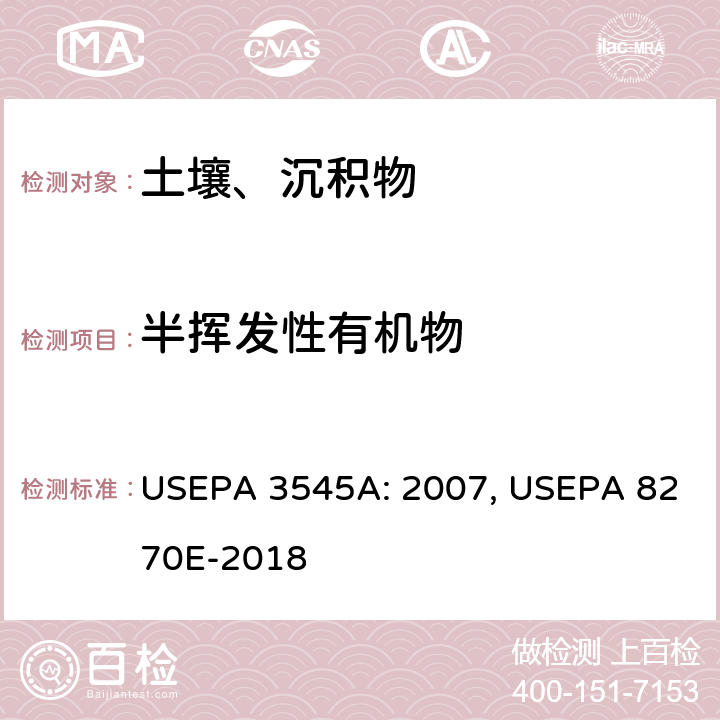 MA CNAS AC ilac-MRA

检测对象：土壤、沉积物

检测项目：半挥发性有机物

检测标准：USEPA 3545A: 2007, USEPA 8270E-2018

百检
Baijiantest.com

做检测 上百检
400-151-7153